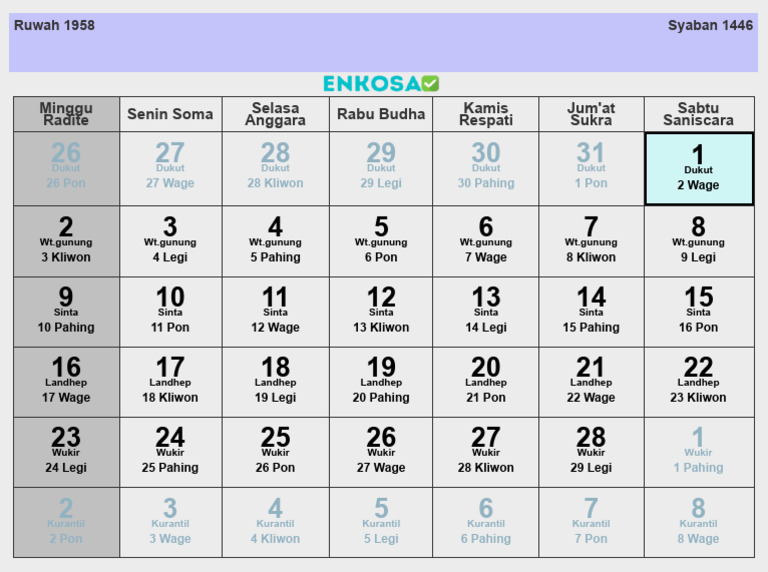 Ruwah 1958

Syaban 1446

ENKOSA

| Minggu Radite | Senin Soma | Selasa Anggara | Rabu Budha | Kamis Respati | Jum'at Sukra | Sabtu Saniscara |
|---|---|---|---|---|---|---|
| 26 Dukut 26 Pon | 27 Dukut 27 Wage | 28 Dukut 28 Kliwon | 29 Dukut 29 Legi | 30 Dukut 30 Pahing | 31 Dukut 1 Pon | 1 Dukut 2 Wage |
| 2 Wt.gunung 3 Kliwon | 3 Wt.gunung 4 Legi | 4 Wt.gunung 5 Pahing | 5 Wt.gunung 6 Pon | 6 Wt.gunung 7 Wage | 7 Wt.gunung 8 Kliwon | 8 Wt.gunung 9 Legi |
| 9 Sinta 10 Pahing | 10 Sinta 11 Pon | 11 Sinta 12 Wage | 12 Sinta 13 Kliwon | 13 Sinta 14 Legi | 14 Sinta 15 Pahing | 15 Sinta 16 Pon |
| 16 Landhep 17 Wage | 17 Landhep 18 Kliwon | 18 Landhep 19 Legi | 19 Landhep 20 Pahing | 20 Landhep 21 Pon | 21 Landhep 22 Wage | 22 Landhep 23 Kliwon |
| 23 Wukir 24 Legi | 24 Wukir 25 Pahing | 25 Wukir 26 Pon | 26 Wukir 27 Wage | 27 Wukir 28 Kliwon | 28 Wukir 29 Legi | 1 Wukir 1 Pahing |
| 2 Kurantil 2 Pon | 3 Kurantil 3 Wage | 4 Kurantil 4 Kliwon | 5 Kurantil 5 Legi | 6 Kurantil 6 Pahing | 7 Kurantil 7 Pon | 8 Kurantil 8 Wage |